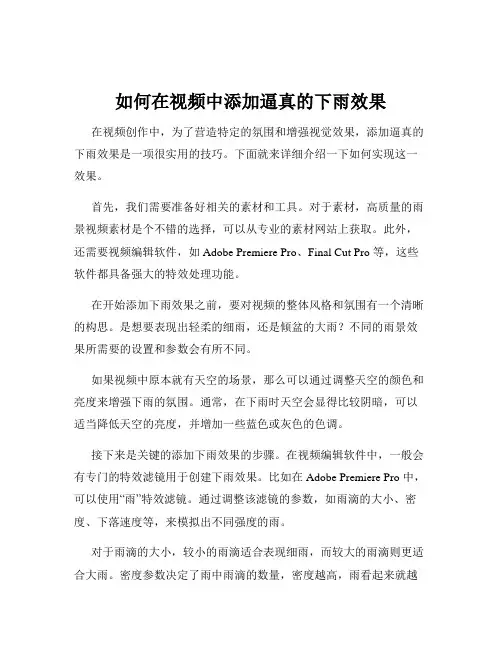 如何在视频中添加逼真的下雨效果

在视频创作中，为了营造特定的氛围和增强视觉效果，添加逼真的下雨效果是一项很实用的技巧。下面就来详细介绍一下如何实现这一效果。

首先，我们需要准备好相关的素材和工具。对于素材，高质量的雨景视频素材是个不错的选择，可以从专业的素材网站上获取。此外，还需要视频编辑软件，如 Adobe Premiere Pro、Final Cut Pro 等，这些软件都具备强大的特效处理功能。

在开始添加下雨效果之前，要对视频的整体风格和氛围有一个清晰的构思。是想要表现出轻柔的细雨，还是倾盆的大雨？不同的雨景效果所需要的设置和参数会有所不同。

如果视频中原本就有天空的场景，那么可以通过调整天空的颜色和亮度来增强下雨的氛围。通常，在下雨时天空会显得比较阴暗，可以适当降低天空的亮度，并增加一些蓝色或灰色的色调。

接下来是关键的添加下雨效果的步骤。在视频编辑软件中，一般会有专门的特效滤镜用于创建下雨效果。比如在 Adobe Premiere Pro 中，可以使用“雨”特效滤镜。通过调整该滤镜的参数，如雨滴的大小、密度、下落速度等，来模拟出不同强度的雨。

对于雨滴的大小，较小的雨滴适合表现细雨，而较大的雨滴则更适合大雨。密度参数决定了雨中雨滴的数量，密度越高，雨看起来就越